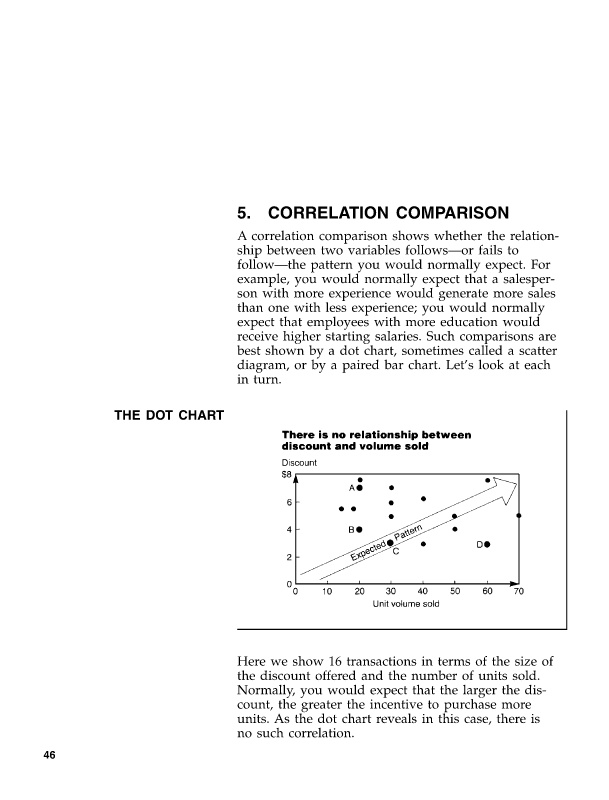 5. CORRELATION COMPARISON

A correlation comparison shows whether the relationship between two variables follows—or fails to follow—the pattern you would normally expect. For example, you would normally expect that a salesperson with more experience would generate more sales than one with less experience; you would normally expect that employees with more education would receive higher starting salaries. Such comparisons are best shown by a dot chart, sometimes called a scatter diagram, or by a paired bar chart. Let's look at each in turn.

THE DOT CHART

There is no relationship between discount and volume sold

Discount
$8
6
4
2
0
A
B
C
D
Expected Pattern
0 10 20 30 40 50 60 70
Unit volume sold

Here we show 16 transactions in terms of the size of the discount offered and the number of units sold. Normally, you would expect that the larger the discount, the greater the incentive to purchase more units. As the dot chart reveals in this case, there is no such correlation.

46